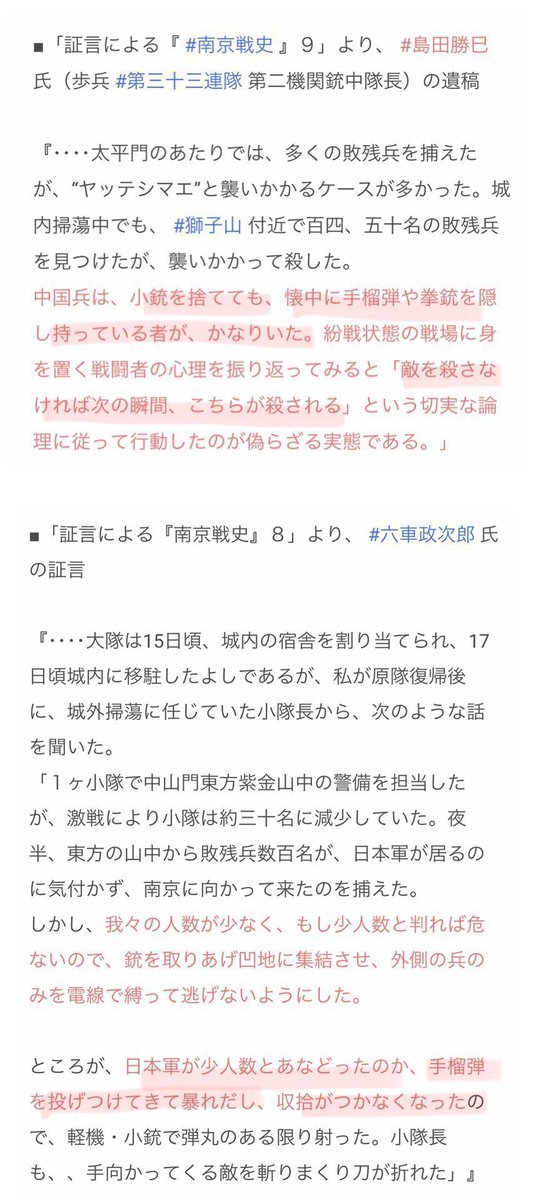 ■「証言による『 #南京戦史 』9」より、 #島田勝巳 氏（歩兵 #第三十三連隊 第二機関銃中隊長）の遺稿

『‥‥太平門のあたりでは、多くの敗残兵を捕えたが、“ヤッテシマエ”と襲いかかるケースが多かった。城内掃蕩中でも、 #獅子山 付近で百四、五十名の敗残兵を見つけたが、襲いかかって殺した。
中国兵は、小銃を捨てても、懐中に手榴弾や拳銃を隠し持っている者が、かなりいた。紛戦状態の戦場に身を置く戦闘者の心理を振り返ってみると「敵を殺さなければ次の瞬間、こちらが殺される」という切実な論理に従って行動したのが偽らざる実態である。」

■「証言による『南京戦史』8」より、 #六車政次郎 氏の証言

『‥‥大隊は15日頃、城内の宿舎を割り当てられ、17日頃城内に移駐したよしであるが、私が原隊復帰後に、城外掃蕩に任じていた小隊長から、次のような話を聞いた。
「1ヶ小隊で中山門東方紫金山中の警備を担当したが、激戦により小隊は約三十名に減少していた。夜半、東方の山中から敗残兵数百名が、日本軍が居るのに気付かず、南京に向かって来たのを捕えた。
しかし、我々の人数が少なく、もし少人数と判れば危ないので、銃を取りあげ凹地に集結させ、外側の兵のみを電線で縛って逃げないようにした。

ところが、日本軍が少人数とあなどったのか、手榴弾を投げつけてきて暴れだし、収拾がつかなくなったので、軽機・小銃で弾丸のある限り射った。小隊長も、、手向かってくる敵を斬りまくり刀が折れた」』